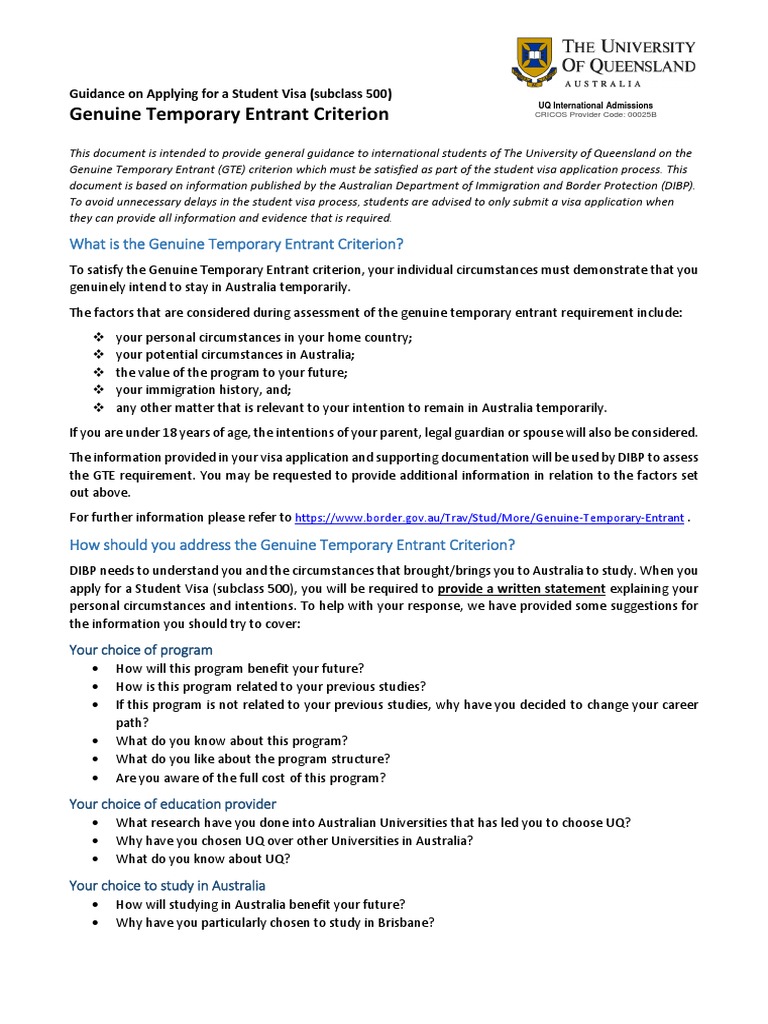 THE UNIVERSITY OF QUEENSLAND
AUSTRALIA

UQ International Admissions
CRICOS Provider Code: 00025B

Guidance on Applying for a Student Visa (subclass 500)
Genuine Temporary Entrant Criterion

This document is intended to provide general guidance to international students of The University of Queensland on the Genuine Temporary Entrant (GTE) criterion which must be satisfied as part of the student visa application process. This document is based on information published by the Australian Department of Immigration and Border Protection (DIBP). To avoid unnecessary delays in the student visa process, students are advised to only submit a visa application when they can provide all information and evidence that is required.

What is the Genuine Temporary Entrant Criterion?

To satisfy the Genuine Temporary Entrant criterion, your individual circumstances must demonstrate that you genuinely intend to stay in Australia temporarily.

The factors that are considered during assessment of the genuine temporary entrant requirement include:

❖ your personal circumstances in your home country;
❖ your potential circumstances in Australia;
❖ the value of the program to your future;
❖ your immigration history, and;
❖ any other matter that is relevant to your intention to remain in Australia temporarily.

If you are under 18 years of age, the intentions of your parent, legal guardian or spouse will also be considered.

The information provided in your visa application and supporting documentation will be used by DIBP to assess the GTE requirement. You may be requested to provide additional information in relation to the factors set out above.

For further information please refer to https://www.border.gov.au/Trav/Stud/More/Genuine-Temporary-Entrant .

How should you address the Genuine Temporary Entrant Criterion?

DIBP needs to understand you and the circumstances that brought/brings you to Australia to study. When you apply for a Student Visa (subclass 500), you will be required to provide a written statement explaining your personal circumstances and intentions. To help with your response, we have provided some suggestions for the information you should try to cover:

Your choice of program
• How will this program benefit your future?
• How is this program related to your previous studies?
• If this program is not related to your previous studies, why have you decided to change your career path?
• What do you know about this program?
• What do you like about the program structure?
• Are you aware of the full cost of this program?

Your choice of education provider
• What research have you done into Australian Universities that has led you to choose UQ?
• Why have you chosen UQ over other Universities in Australia?
• What do you know about UQ?

Your choice to study in Australia
• How will studying in Australia benefit your future?
• Why have you particularly chosen to study in Brisbane?